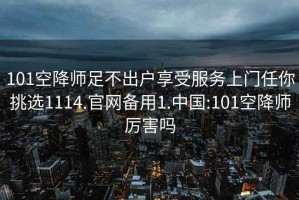 101空降师足不出户享受服务上门任你挑选1114.官网备用1.中国:101空降师厉害吗